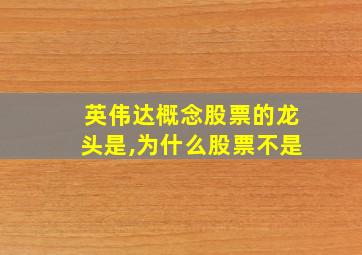 英伟达概念股票的龙头是,为什么股票不是